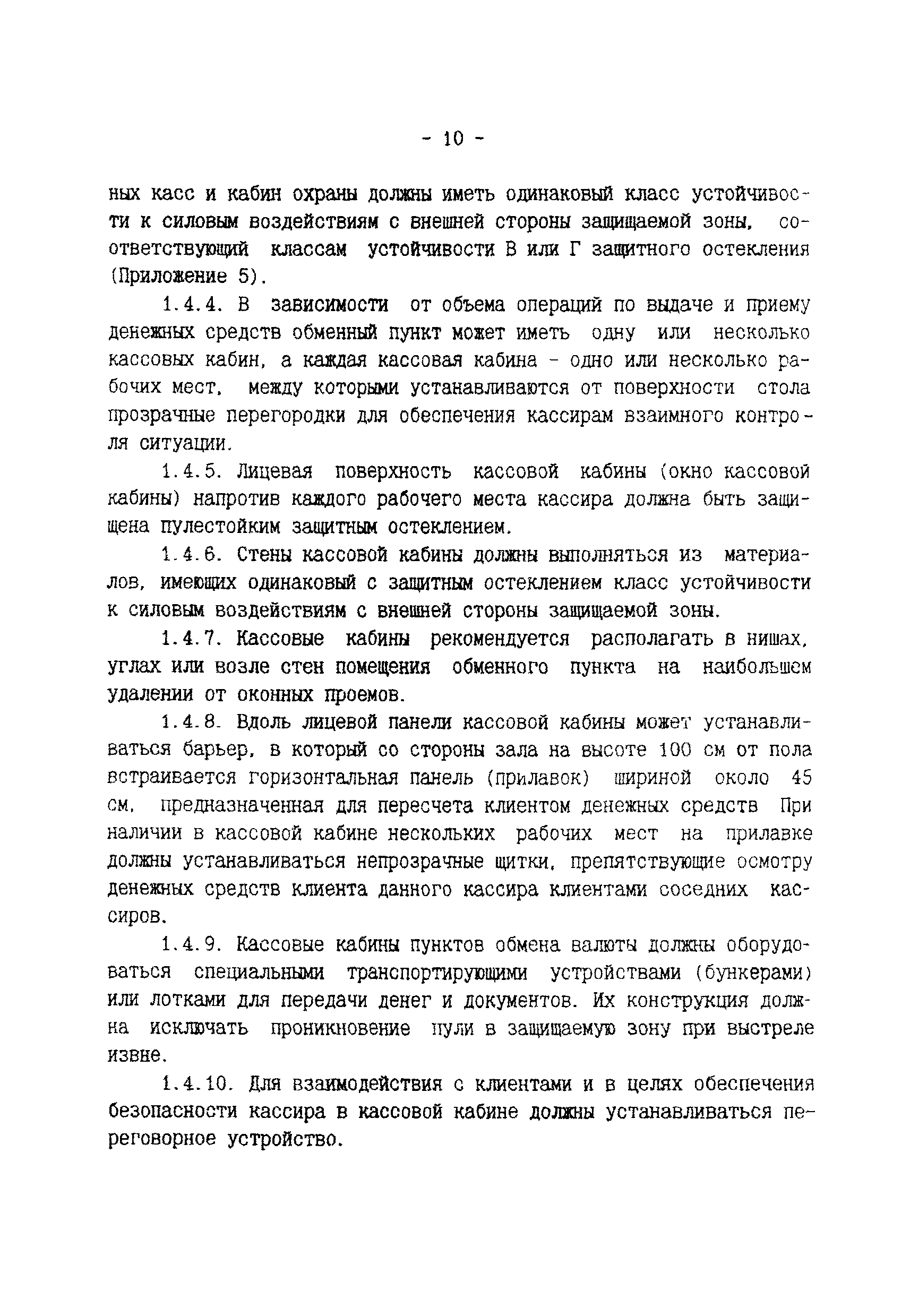 - 10 -

ных касс и кабин охраны должны иметь одинаковый класс устойчивости к силовым воздействиям с внешней стороны защищаемой зоны, соответствующий классам устойчивости В или Г защитного остекления (Приложение 5).

1.4.4. В зависимости от объема операций по выдаче и приему денежных средств обменный пункт может иметь одну или несколько кассовых кабин, а каждая кассовая кабина - одно или несколько рабочих мест, между которыми устанавливаются от поверхности стола прозрачные перегородки для обеспечения кассирам взаимного контроля ситуации.

1.4.5. Лицевая поверхность кассовой кабины (окно кассовой кабины) напротив каждого рабочего места кассира должна быть защищена пулестойким защитным остеклением.

1.4.6. Стены кассовой кабины должны выполняться из материалов, имеющих одинаковый с защитным остеклением класс устойчивости к силовым воздействиям с внешней стороны защищаемой зоны.

1.4.7. Кассовые кабины рекомендуется располагать в нишах, углах или возле стен помещения обменного пункта на наибольшем удалении от оконных проемов.

1.4.8. Вдоль лицевой панели кассовой кабины может устанавливаться барьер, в который со стороны зала на высоте 100 см от пола встраивается горизонтальная панель (прилавок) шириной около 45 см, предназначенная для пересчета клиентом денежных средств При наличии в кассовой кабине нескольких рабочих мест на прилавке должны устанавливаться непрозрачные щитки, препятствующие осмотру денежных средств клиента данного кассира клиентами соседних кассиров.

1.4.9. Кассовые кабины пунктов обмена валюты должны оборудоваться специальными транспортирующими устройствами (бункерами) или лотками для передачи денег и документов. Их конструкция должна исключать проникновение пули в защищаемую зону при выстреле извне.

1.4.10. Для взаимодействия с клиентами и в целях обеспечения безопасности кассира в кассовой кабине должны устанавливаться переговорное устройство.